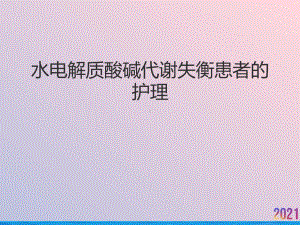 水电解质酸碱代谢失衡患者的护理

2021